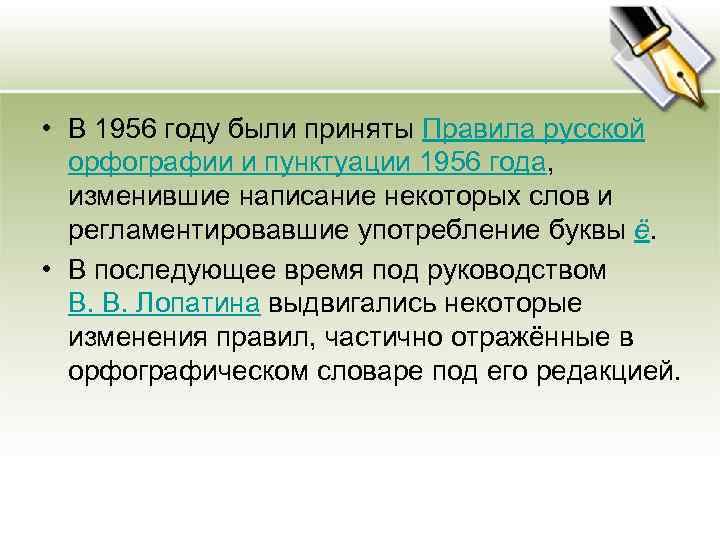 • В 1956 году были приняты Правила русской орфографии и пунктуации 1956 года, изменившие написание некоторых слов и регламентировавшие употребление буквы ё.

• В последующее время под руководством В. В. Лопатина выдвигались некоторые изменения правил, частично отражённые в орфографическом словаре под его редакцией.